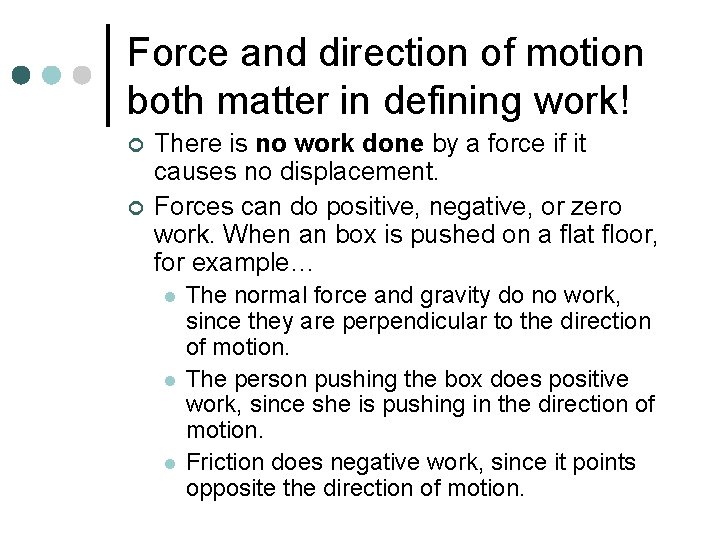 Force and direction of motion both matter in defining work!

• There is no work done by a force if it causes no displacement.

• Forces can do positive, negative, or zero work. When an box is pushed on a flat floor, for example…

• The normal force and gravity do no work, since they are perpendicular to the direction of motion.

• The person pushing the box does positive work, since she is pushing in the direction of motion.

• Friction does negative work, since it points opposite the direction of motion.